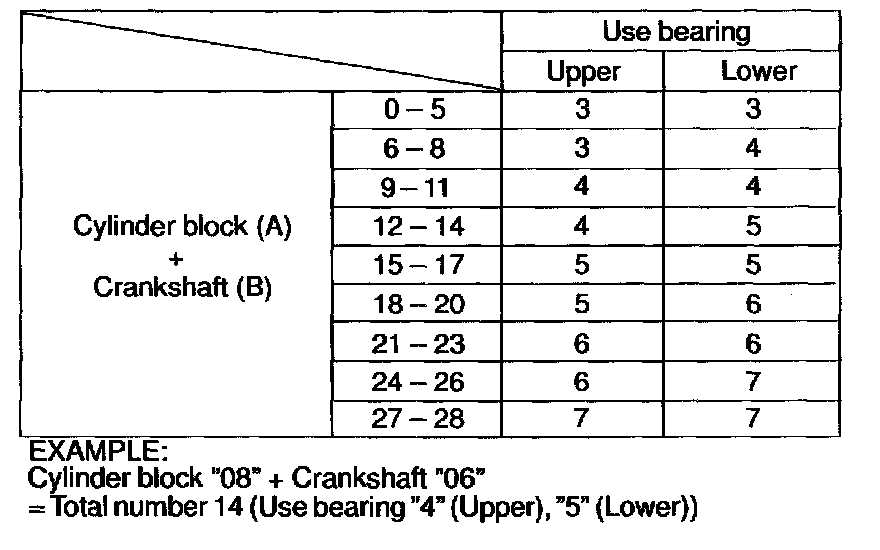 | | | Use bearing | |
|---|---|---|---|
| | | Upper | Lower |
| Cylinder block (A) + Crankshaft (B) | 0 – 5 | 3 | 3 |
| | 6 – 8 | 3 | 4 |
| | 9 – 11 | 4 | 4 |
| | 12 – 14 | 4 | 5 |
| | 15 – 17 | 5 | 5 |
| | 18 – 20 | 5 | 6 |
| | 21 – 23 | 6 | 6 |
| | 24 – 26 | 6 | 7 |
| | 27 – 28 | 7 | 7 |

EXAMPLE:
Cylinder block "08" + Crankshaft "06"
= Total number 14 (Use bearing "4" (Upper), "5" (Lower))